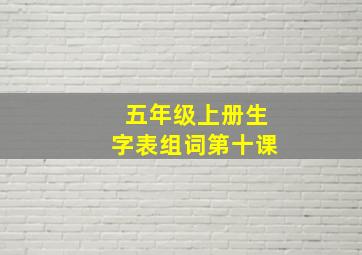 五年级上册生字表组词第十课